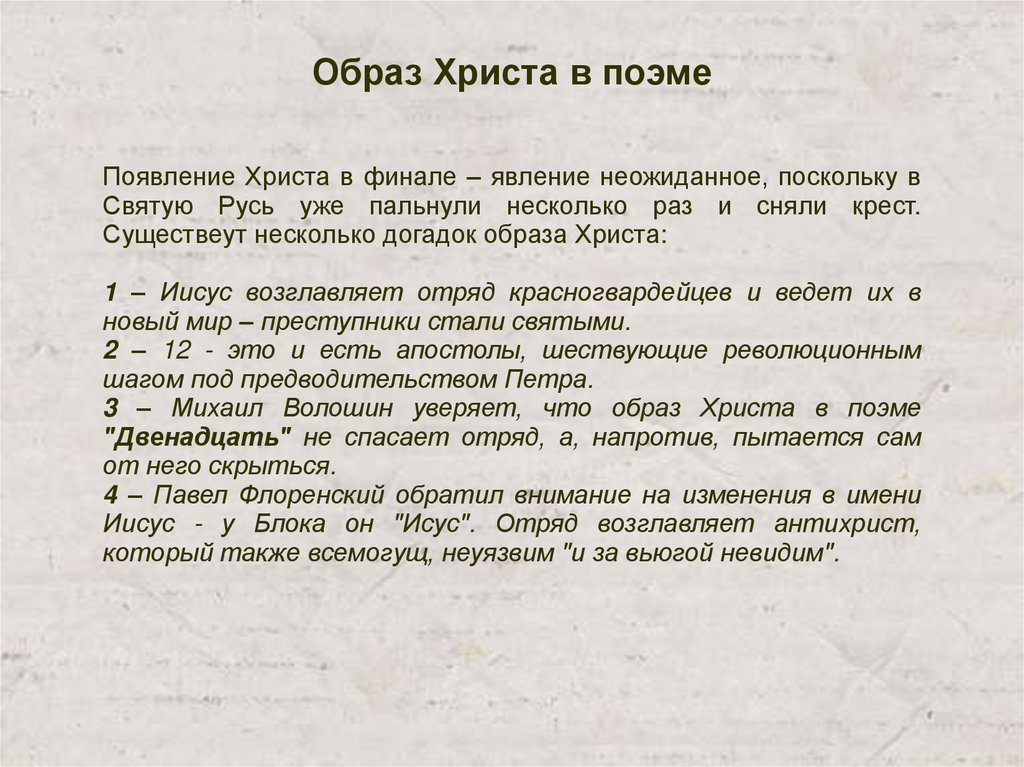 Образ Христа в поэме

Появление Христа в финале – явление неожиданное, поскольку в Святую Русь уже пальнули несколько раз и сняли крест. Существеут несколько догадок образа Христа:

1 – Иисус возглавляет отряд красногвардейцев и ведет их в новый мир – преступники стали святыми.
2 – 12 - это и есть апостолы, шествующие революционным шагом под предводительством Петра.
3 – Михаил Волошин уверяет, что образ Христа в поэме "Двенадцать" не спасает отряд, а, напротив, пытается сам от него скрыться.
4 – Павел Флоренский обратил внимание на изменения в имени Иисус - у Блока он "Исус". Отряд возглавляет антихрист, который также всемогущ, неуязвим "и за вьюгой невидим".